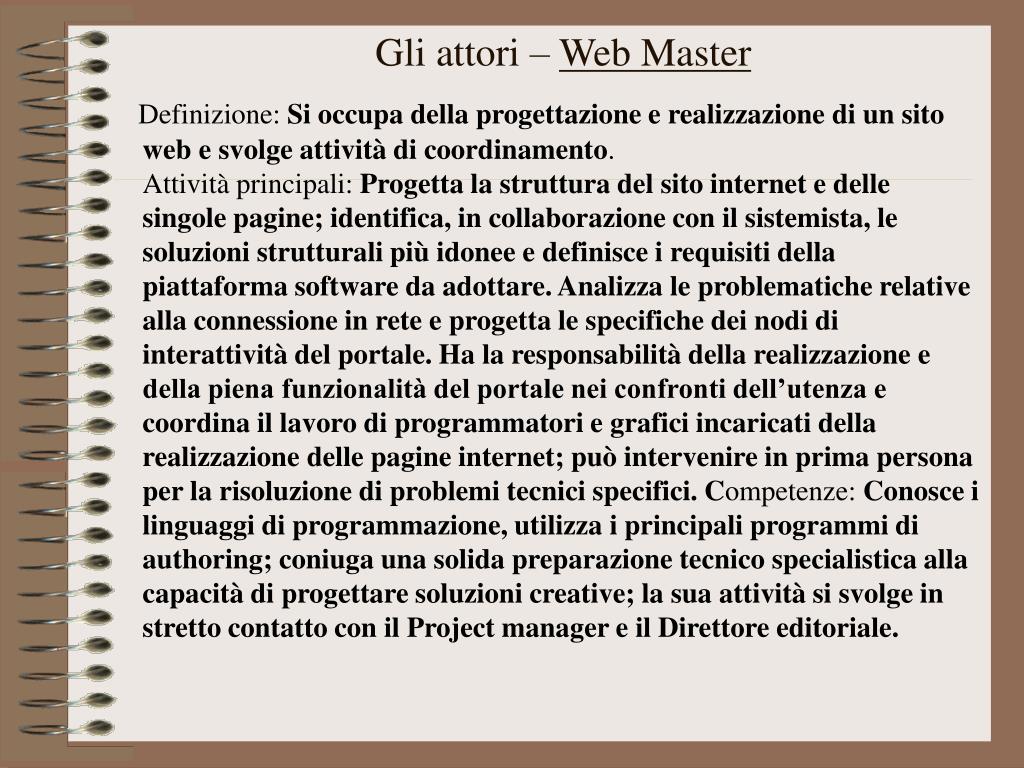 Gli attori – Web Master

Definizione: Si occupa della progettazione e realizzazione di un sito web e svolge attività di coordinamento.
Attività principali: Progetta la struttura del sito internet e delle singole pagine; identifica, in collaborazione con il sistemista, le soluzioni strutturali più idonee e definisce i requisiti della piattaforma software da adottare. Analizza le problematiche relative alla connessione in rete e progetta le specifiche dei nodi di interattività del portale. Ha la responsabilità della realizzazione e della piena funzionalità del portale nei confronti dell'utenza e coordina il lavoro di programmatori e grafici incaricati della realizzazione delle pagine internet; può intervenire in prima persona per la risoluzione di problemi tecnici specifici. Competenze: Conosce i linguaggi di programmazione, utilizza i principali programmi di authoring; coniuga una solida preparazione tecnico specialistica alla capacità di progettare soluzioni creative; la sua attività si svolge in stretto contatto con il Project manager e il Direttore editoriale.